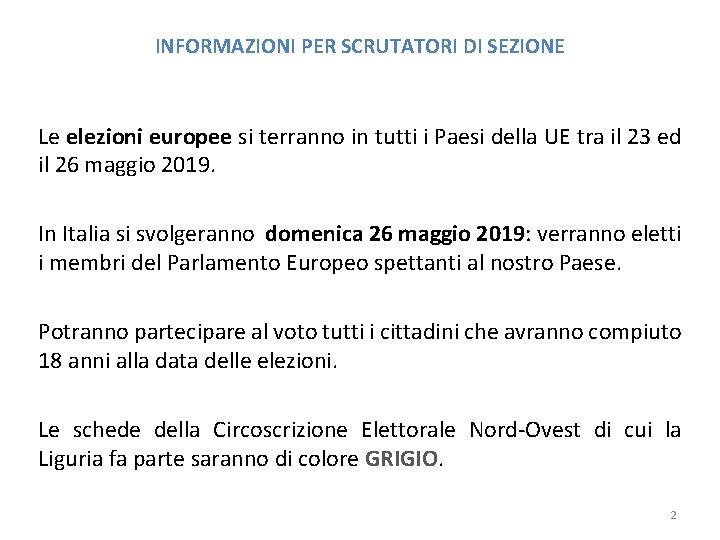 INFORMAZIONI PER SCRUTATORI DI SEZIONE

Le elezioni europee si terranno in tutti i Paesi della UE tra il 23 ed il 26 maggio 2019.

In Italia si svolgeranno domenica 26 maggio 2019: verranno eletti i membri del Parlamento Europeo spettanti al nostro Paese.

Potranno partecipare al voto tutti i cittadini che avranno compiuto 18 anni alla data delle elezioni.

Le schede della Circoscrizione Elettorale Nord-Ovest di cui la Liguria fa parte saranno di colore GRIGIO.

2